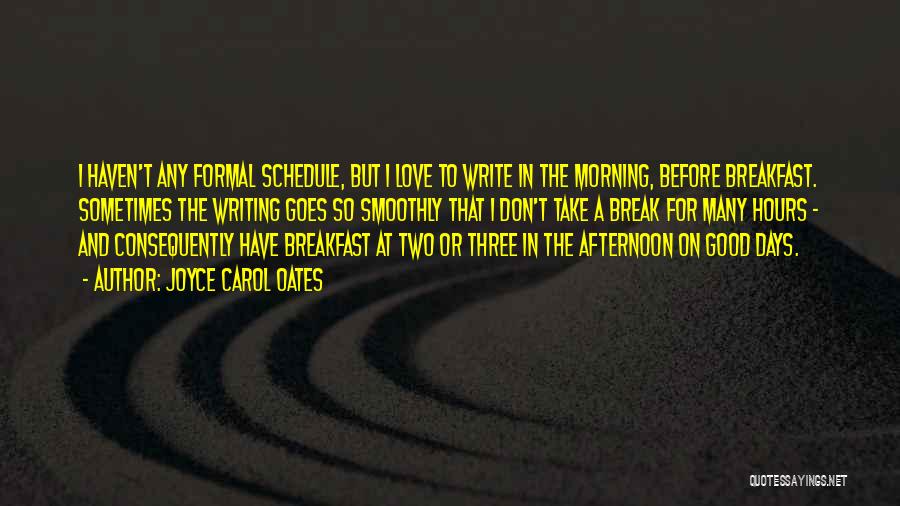 I HAVEN'T ANY FORMAL SCHEDULE, BUT I LOVE TO WRITE IN THE MORNING, BEFORE BREAKFAST. SOMETIMES THE WRITING GOES SO SMOOTHLY THAT I DON'T TAKE A BREAK FOR MANY HOURS - AND CONSEQUENTLY HAVE BREAKFAST AT TWO OR THREE IN THE AFTERNOON ON GOOD DAYS.

- AUTHOR: JOYCE CAROL OATES

QUOTESSAYINGS.NET